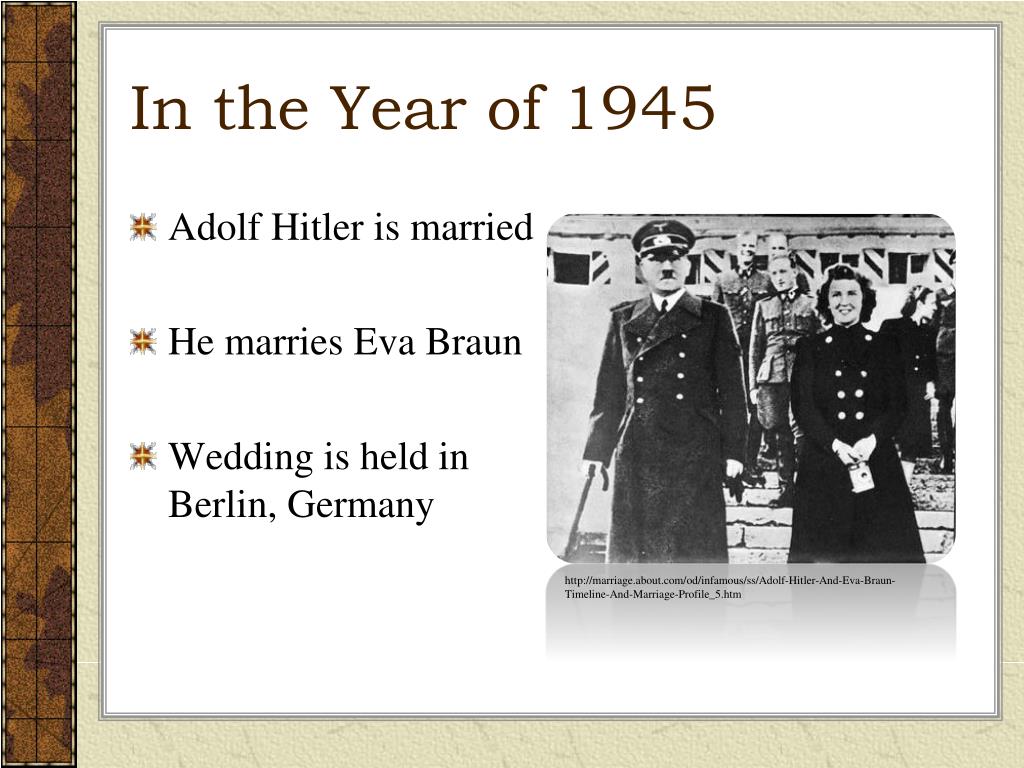 In the Year of 1945

Adolf Hitler is married

He marries Eva Braun

Wedding is held in Berlin, Germany

http://marriage.about.com/od/infamous/ss/Adolf-Hitler-And-Eva-Braun-Timeline-And-Marriage-Profile_5.htm